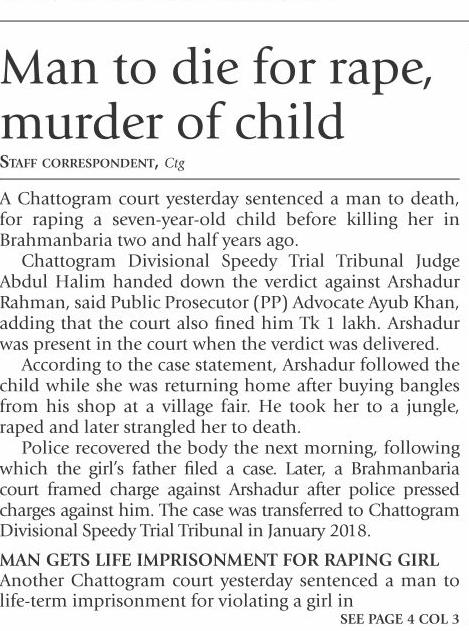 Man to die for rape, murder of child

STAFF CORRESPONDENT, Ctg

A Chattogram court yesterday sentenced a man to death, for raping a seven-year-old child before killing her in Brahmanbaria two and half years ago.

Chattogram Divisional Speedy Trial Tribunal Judge Abdul Halim handed down the verdict against Arshadur Rahman, said Public Prosecutor (PP) Advocate Ayub Khan, adding that the court also fined him Tk 1 lakh. Arshadur was present in the court when the verdict was delivered.

According to the case statement, Arshadur followed the child while she was returning home after buying bangles from his shop at a village fair. He took her to a jungle, raped and later strangled her to death.

Police recovered the body the next morning, following which the girl's father filed a case. Later, a Brahmanbaria court framed charge against Arshadur after police pressed charges against him. The case was transferred to Chattogram Divisional Speedy Trial Tribunal in January 2018.

MAN GETS LIFE IMPRISONMENT FOR RAPING GIRL

Another Chattogram court yesterday sentenced a man to life-term imprisonment for violating a girl in

SEE PAGE 4 COL 3